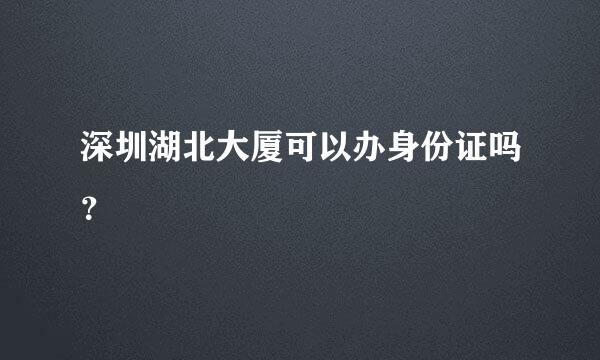 深圳湖北大厦可以办身份证吗？